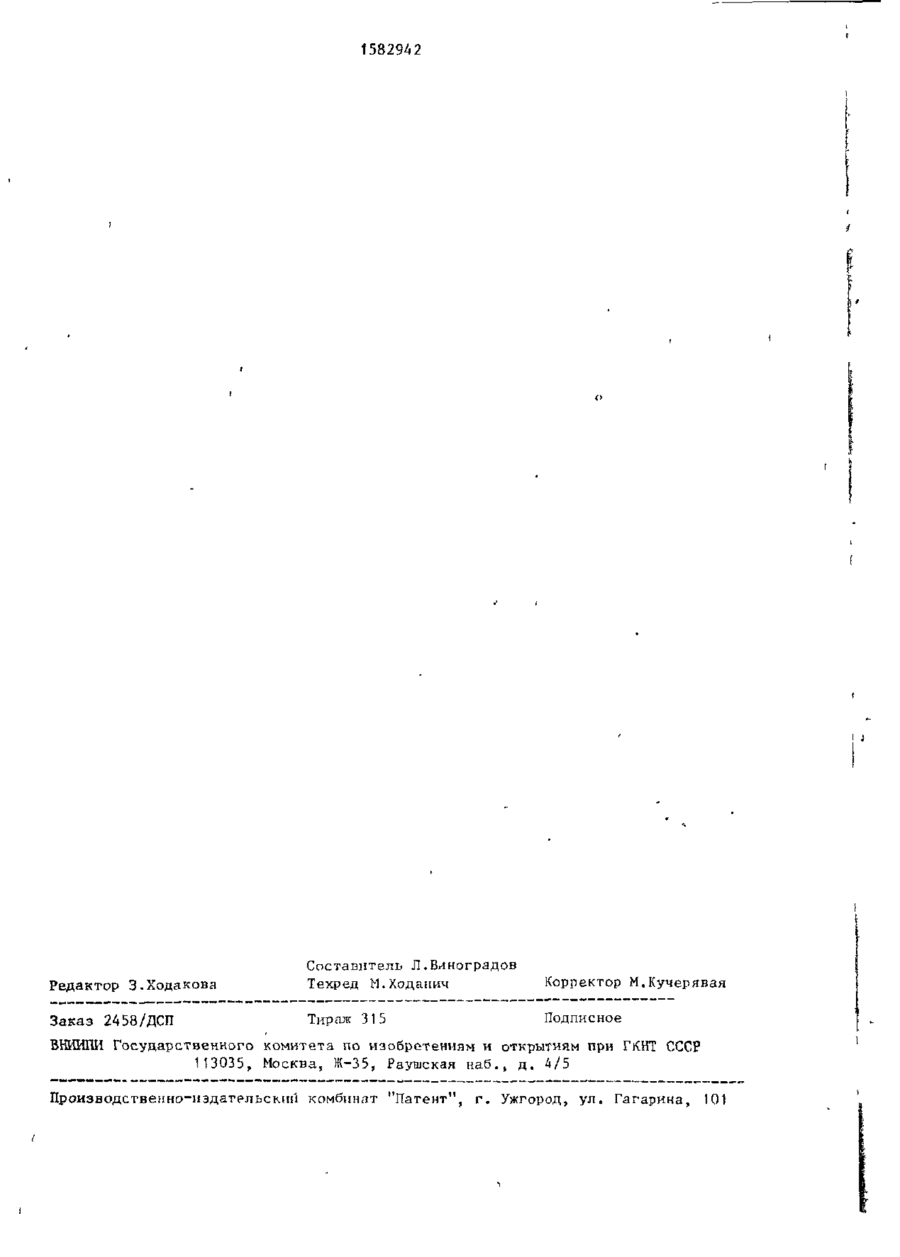 1582942

Составитель Л.Виноградов
Редактор З.Ходакова Техред М.Ходанич Корректор М.Кучерявая

Заказ 2458/ДСП Тираж 315 Подписное
ВНИИПИ Государственного комитета по изобретениям и открытиям при ГКНТ СССР
113035, Москва, Ж-35, Раушская наб., д. 4/5

Производственно-издательский комбинат "Патент", г. Ужгород, ул. Гагарина, 101